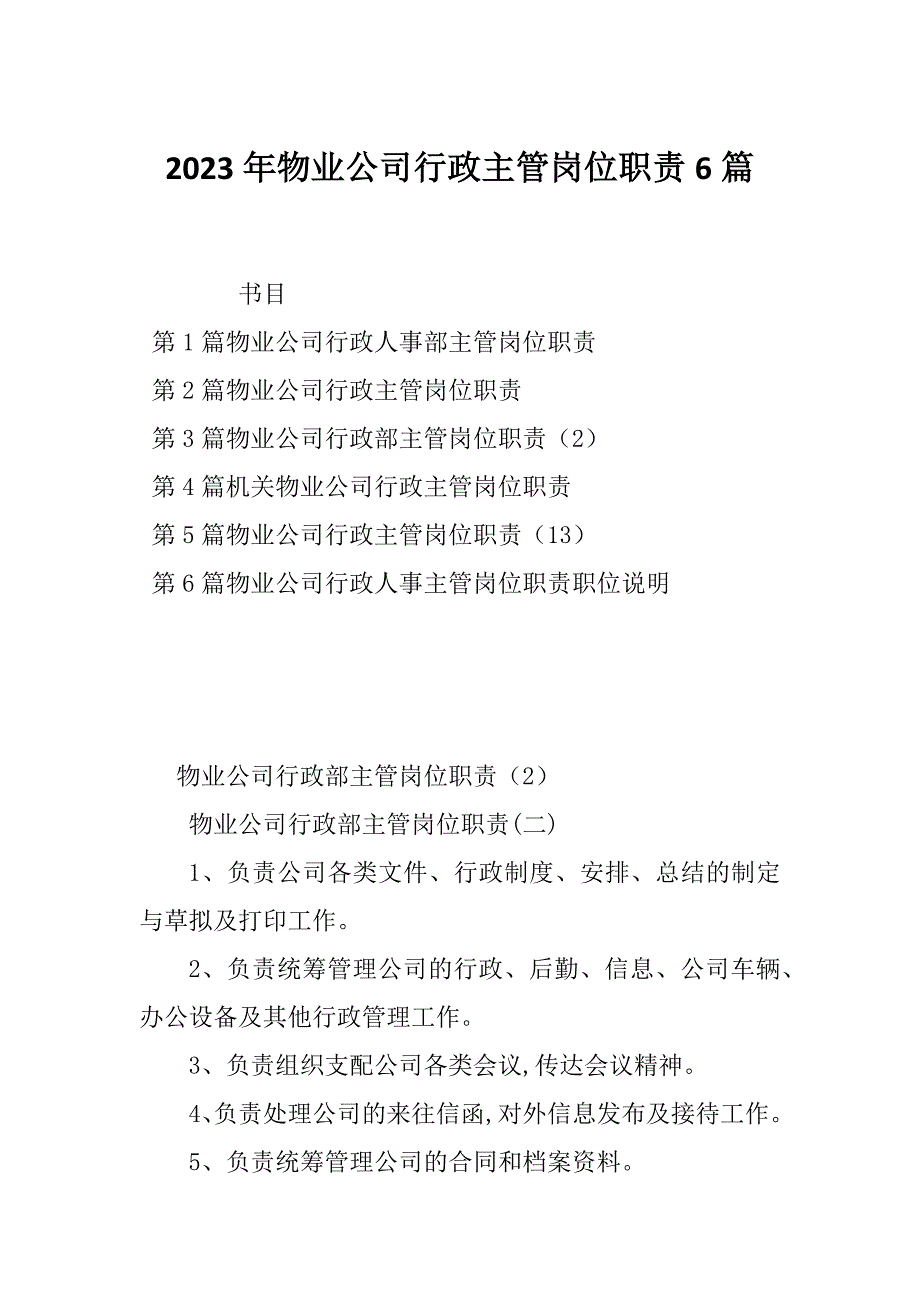 2023年物业公司行政主管岗位职责6篇

书目

第1篇物业公司行政人事部主管岗位职责

第2篇物业公司行政主管岗位职责

第3篇物业公司行政部主管岗位职责（2）

第4篇机关物业公司行政主管岗位职责

第5篇物业公司行政主管岗位职责（13）

第6篇物业公司行政人事主管岗位职责职位说明

物业公司行政部主管岗位职责（2）

物业公司行政部主管岗位职责(二)

1、负责公司各类文件、行政制度、安排、总结的制定与草拟及打印工作。

2、负责统筹管理公司的行政、后勤、信息、公司车辆、办公设备及其他行政管理工作。

3、负责组织支配公司各类会议,传达会议精神。

4、负责处理公司的来往信函,对外信息发布及接待工作。

5、负责统筹管理公司的合同和档案资料。